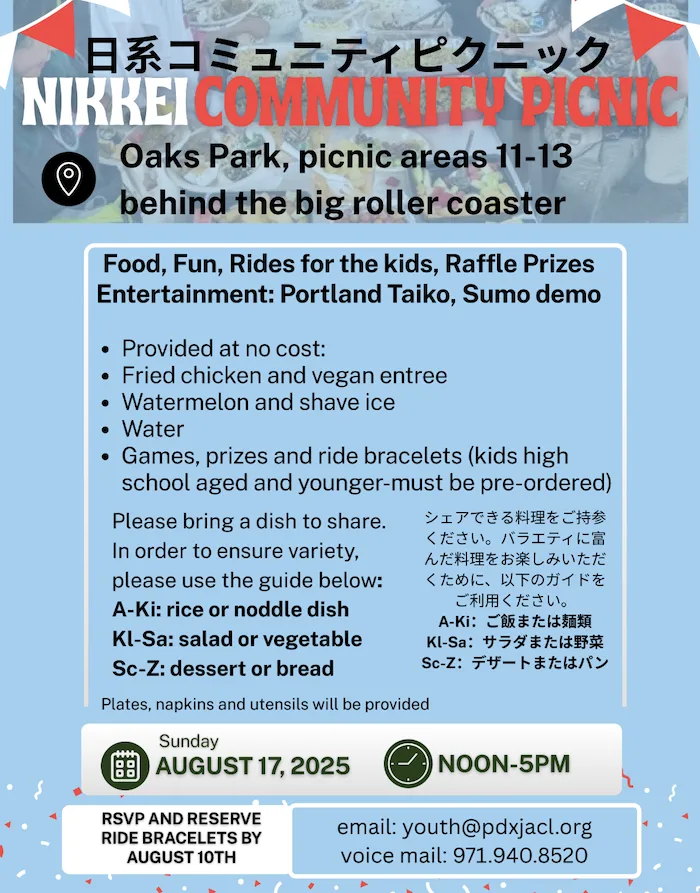 日系コミュニティピクニック
NIKKEI COMMUNITY PICNIC

Oaks Park, picnic areas 11-13 behind the big roller coaster

Food, Fun, Rides for the kids, Raffle Prizes
Entertainment: Portland Taiko, Sumo demo

• Provided at no cost:
• Fried chicken and vegan entree
• Watermelon and shave ice
• Water
• Games, prizes and ride bracelets (kids high school aged and younger-must be pre-ordered)

Please bring a dish to share. In order to ensure variety, please use the guide below:
A-Ki: rice or noddle dish
Kl-Sa: salad or vegetable
Sc-Z: dessert or bread

シェアできる料理をご持参ください。バラエティに富んだ料理をお楽しみいただくために、以下のガイドをご利用ください。
A-Ki：ご飯または麺類
Kl-Sa：サラダまたは野菜
Sc-Z：デザートまたはパン

Plates, napkins and utensils will be provided

Sunday
AUGUST 17, 2025

NOON-5PM

RSVP AND RESERVE RIDE BRACELETS BY AUGUST 10TH

email: youth@pdxjacl.org
voice mail: 971.940.8520